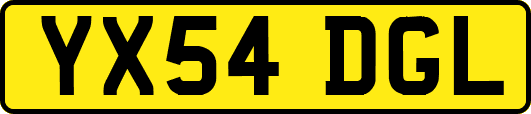 YX54 DGL